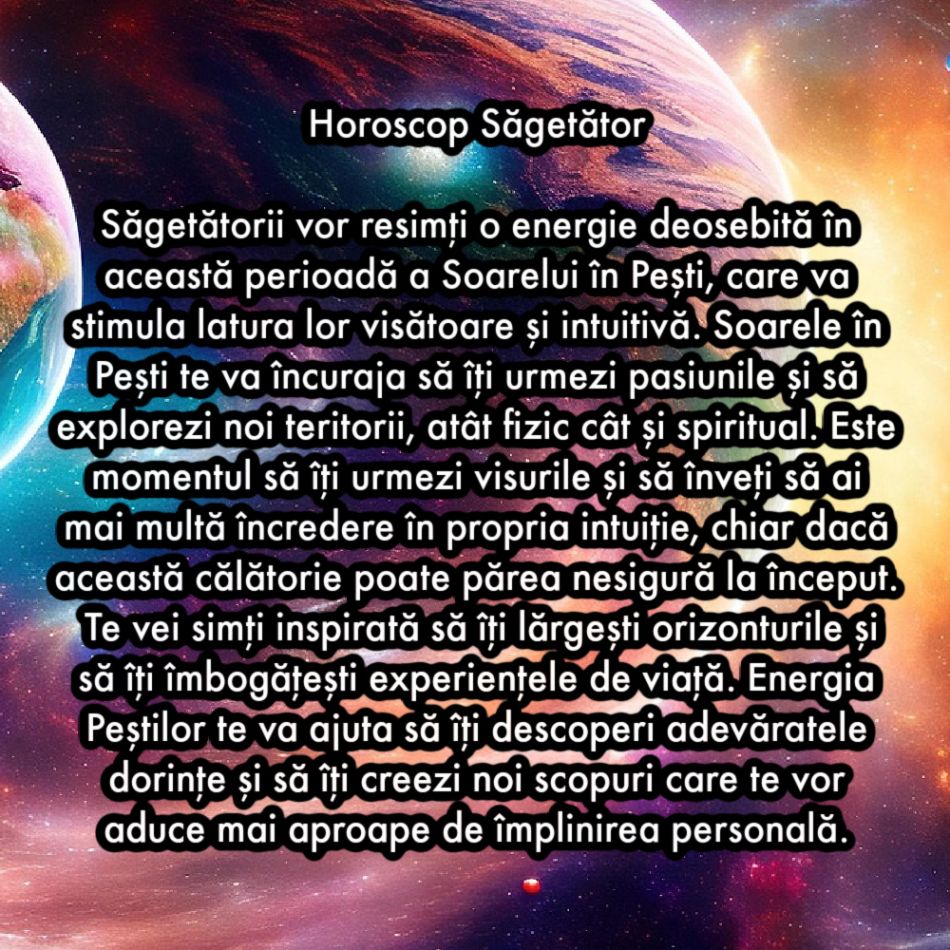 Horoscop Săgetător

Săgetătorii vor resimți o energie deosebită în această perioadă a Soarelui în Pești, care va stimula latura lor visătoare și intuitivă. Soarele în Pești te va încuraja să îți urmezi pasiunile și să explorezi noi teritorii, atât fizic cât și spiritual. Este momentul să îți urmezi visurile și să înveți să ai mai multă încredere în propria intuiție, chiar dacă această călătorie poate părea nesigură la început. Te vei simți inspirată să îți lărgești orizonturile și să îți îmbogățești experiențele de viață. Energia Peștilor te va ajuta să îți descoperi adevăratele dorințe și să îți creezi noi scopuri care te vor aduce mai aproape de împlinirea personală.